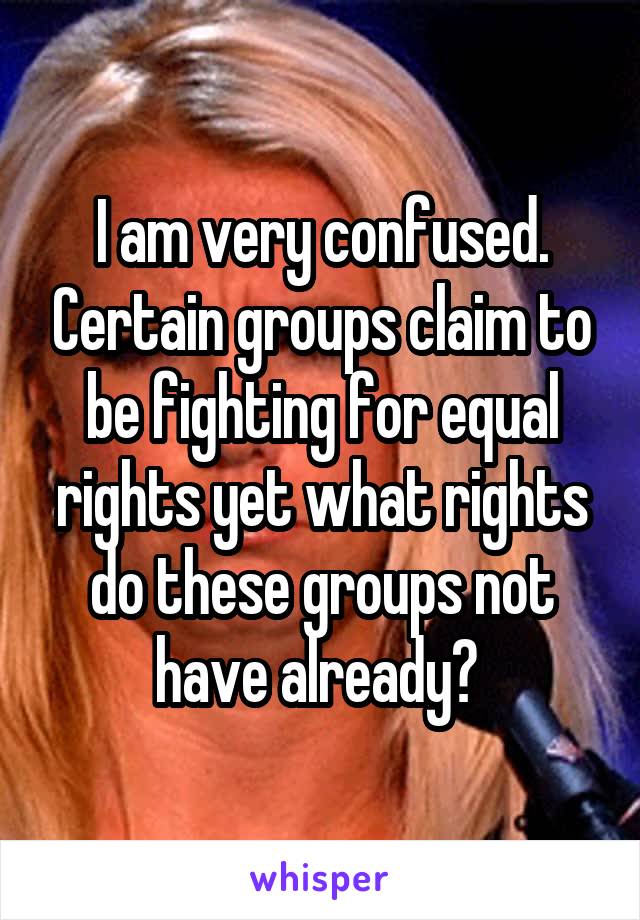 I am very confused. Certain groups claim to be fighting for equal rights yet what rights do these groups not have already?

whisper